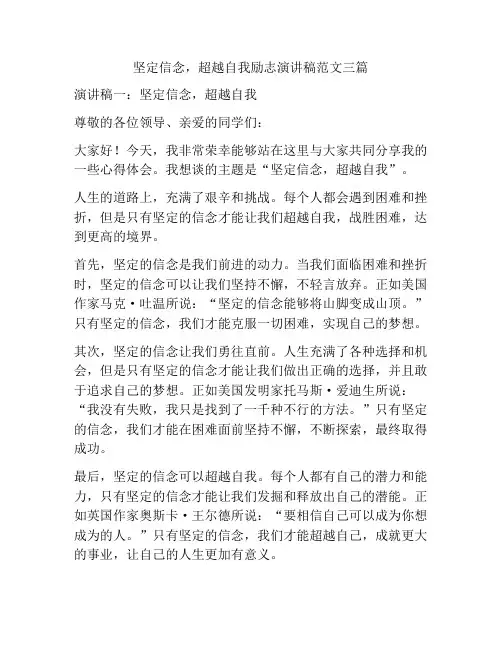 坚定信念，超越自我励志演讲稿范文三篇

演讲稿一：坚定信念，超越自我

尊敬的各位领导、亲爱的同学们：

大家好！今天，我非常荣幸能够站在这里与大家共同分享我的一些心得体会。我想谈的主题是“坚定信念，超越自我”。

人生的道路上，充满了艰辛和挑战。每个人都会遇到困难和挫折，但是只有坚定的信念才能让我们超越自我，战胜困难，达到更高的境界。

首先，坚定的信念是我们前进的动力。当我们面临困难和挫折时，坚定的信念可以让我们坚持不懈，不轻言放弃。正如美国作家马克·吐温所说：“坚定的信念能够将山脚变成山顶。”只有坚定的信念，我们才能克服一切困难，实现自己的梦想。

其次，坚定的信念让我们勇往直前。人生充满了各种选择和机会，但是只有坚定的信念才能让我们做出正确的选择，并且敢于追求自己的梦想。正如美国发明家托马斯·爱迪生所说：“我没有失败，我只是找到了一千种不行的方法。”只有坚定的信念，我们才能在困难面前坚持不懈，不断探索，最终取得成功。

最后，坚定的信念可以超越自我。每个人都有自己的潜力和能力，只有坚定的信念才能让我们发掘和释放出自己的潜能。正如英国作家奥斯卡·王尔德所说：“要相信自己可以成为你想成为的人。”只有坚定的信念，我们才能超越自己，成就更大的事业，让自己的人生更加有意义。